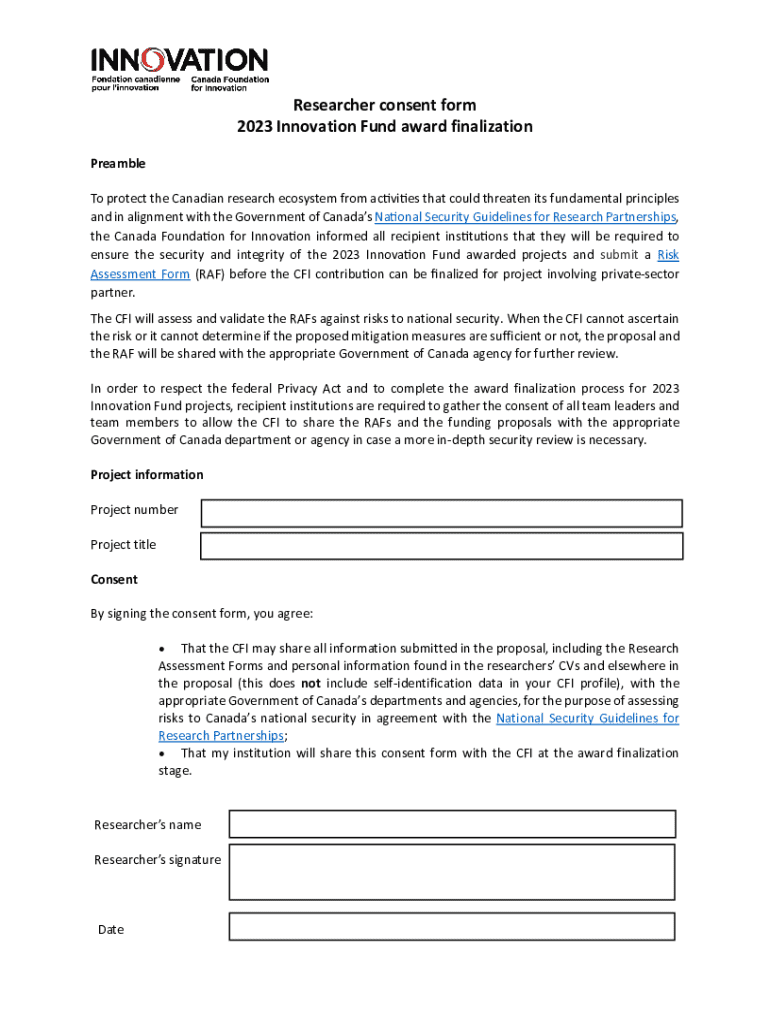 INNOVATION
Fondation canadienne pour l'innovation
Canada Foundation for Innovation

Researcher consent form
2023 Innovation Fund award finalization

Preamble

To protect the Canadian research ecosystem from activities that could threaten its fundamental principles and in alignment with the Government of Canada's National Security Guidelines for Research Partnerships, the Canada Foundation for Innovation informed all recipient institutions that they will be required to ensure the security and integrity of the 2023 Innovation Fund awarded projects and submit a Risk Assessment Form (RAF) before the CFI contribution can be finalized for project involving private-sector partner.

The CFI will assess and validate the RAFs against risks to national security. When the CFI cannot ascertain the risk or it cannot determine if the proposed mitigation measures are sufficient or not, the proposal and the RAF will be shared with the appropriate Government of Canada agency for further review.

In order to respect the federal Privacy Act and to complete the award finalization process for 2023 Innovation Fund projects, recipient institutions are required to gather the consent of all team leaders and team members to allow the CFI to share the RAFs and the funding proposals with the appropriate Government of Canada department or agency in case a more in-depth security review is necessary.

Project information

Project number

Project title

Consent

By signing the consent form, you agree:

• That the CFI may share all information submitted in the proposal, including the Research Assessment Forms and personal information found in the researchers' CVs and elsewhere in the proposal (this does not include self-identification data in your CFI profile), with the appropriate Government of Canada's departments and agencies, for the purpose of assessing risks to Canada's national security in agreement with the National Security Guidelines for Research Partnerships;
• That my institution will share this consent form with the CFI at the award finalization stage.

Researcher's name

Researcher's signature

Date